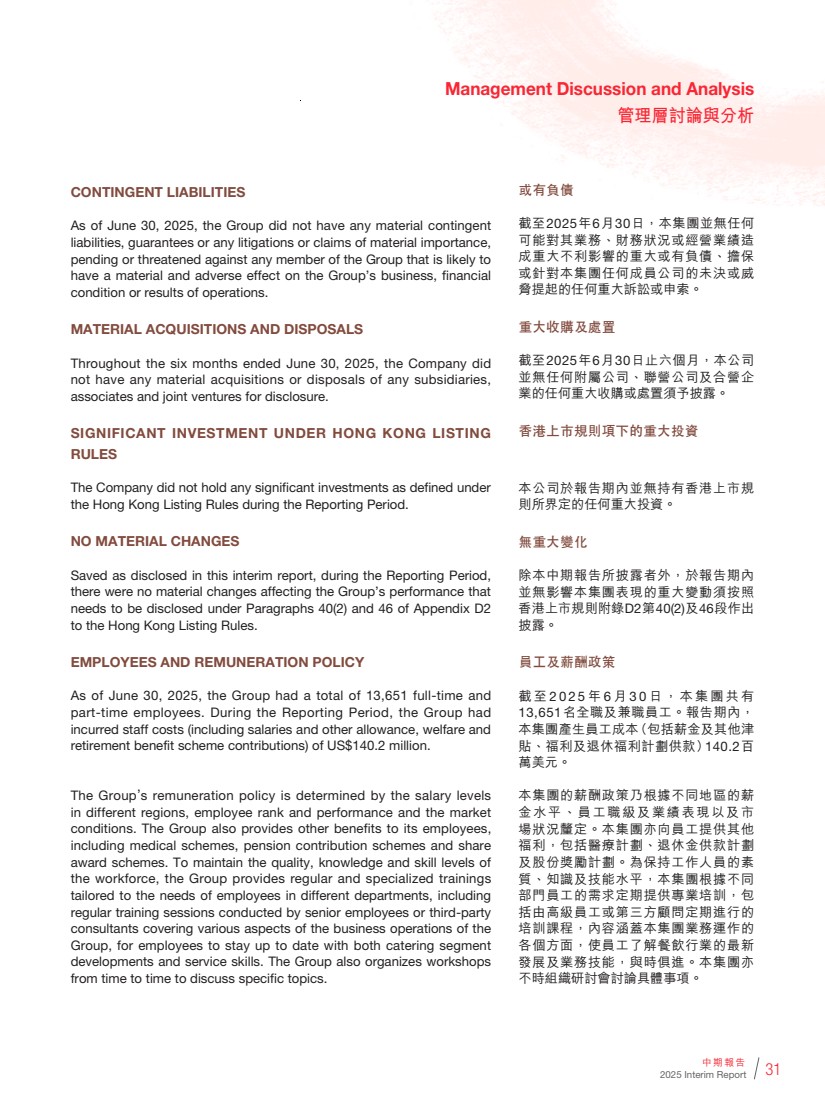 Management Discussion and Analysis
管理層討論與分析

CONTINGENT LIABILITIES

As of June 30, 2025, the Group did not have any material contingent liabilities, guarantees or any litigations or claims of material importance, pending or threatened against any member of the Group that is likely to have a material and adverse effect on the Group's business, financial condition or results of operations.

MATERIAL ACQUISITIONS AND DISPOSALS

Throughout the six months ended June 30, 2025, the Company did not have any material acquisitions or disposals of any subsidiaries, associates and joint ventures for disclosure.

SIGNIFICANT INVESTMENT UNDER HONG KONG LISTING RULES

The Company did not hold any significant investments as defined under the Hong Kong Listing Rules during the Reporting Period.

NO MATERIAL CHANGES

Saved as disclosed in this interim report, during the Reporting Period, there were no material changes affecting the Group's performance that needs to be disclosed under Paragraphs 40(2) and 46 of Appendix D2 to the Hong Kong Listing Rules.

EMPLOYEES AND REMUNERATION POLICY

As of June 30, 2025, the Group had a total of 13,651 full-time and part-time employees. During the Reporting Period, the Group had incurred staff costs (including salaries and other allowance, welfare and retirement benefit scheme contributions) of US$140.2 million.

The Group's remuneration policy is determined by the salary levels in different regions, employee rank and performance and the market conditions. The Group also provides other benefits to its employees, including medical schemes, pension contribution schemes and share award schemes. To maintain the quality, knowledge and skill levels of the workforce, the Group provides regular and specialized trainings tailored to the needs of employees in different departments, including regular training sessions conducted by senior employees or third-party consultants covering various aspects of the business operations of the Group, for employees to stay up to date with both catering segment developments and service skills. The Group also organizes workshops from time to time to discuss specific topics.

或有負債

截至2025年6月30日，本集團並無任何可能對其業務、財務狀況或經營業績造成重大不利影響的重大或有負債、擔保或針對本集團任何成員公司的未決或威脅提起的任何重大訴訟或申索。

重大收購及處置

截至2025年6月30日止六個月，本公司並無任何附屬公司、聯營公司及合營企業的任何重大收購或處置須予披露。

香港上市規則項下的重大投資

本公司於報告期內並無持有香港上市規則所界定的任何重大投資。

無重大變化

除本中期報告所披露者外，於報告期內並無影響本集團表現的重大變動須按照香港上市規則附錄D2第40(2)及46段作出披露。

員工及薪酬政策

截至2025年6月30日，本集團共有13,651名全職及兼職員工。報告期內，本集團產生員工成本(包括薪金及其他津貼、福利及退休福利計劃供款)140.2百萬美元。

本集團的薪酬政策乃根據不同地區的薪金水平、員工職級及業績表現以及市場狀況釐定。本集團亦向員工提供其他福利，包括醫療計劃、退休金供款計劃及股份獎勵計劃。為保持工作人員的素質、知識及技能水平，本集團根據不同部門員工的需求定期提供專業培訓，包括由高級員工或第三方顧問定期進行的培訓課程，內容涵蓋本集團業務運作的各個方面，使員工了解餐飲行業的最新發展及業務技能，與時俱進。本集團亦不時組織研討會討論具體事項。

中期報告
2025 Interim Report / 31